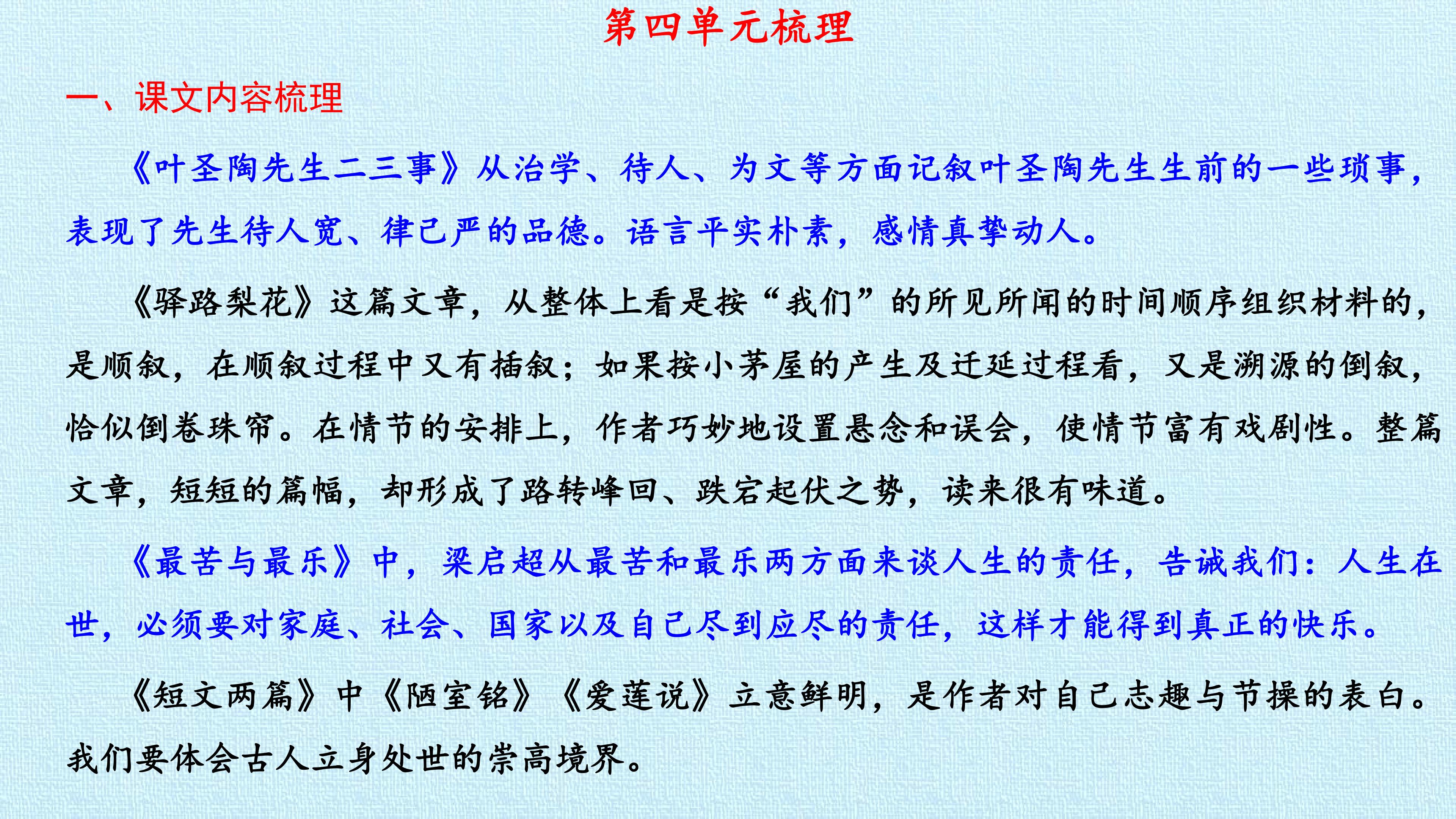 第四单元梳理

一、课文内容梳理

《叶圣陶先生二三事》从治学、待人、为文等方面记叙叶圣陶先生生前的一些琐事，表现了先生待人宽、律己严的品德。语言平实朴素，感情真挚动人。

《驿路梨花》这篇文章，从整体上看是按“我们”的所见所闻的时间顺序组织材料的，是顺叙，在顺叙过程中又有插叙；如果按小茅屋的产生及迁延过程看，又是溯源的倒叙，恰似倒卷珠帘。在情节的安排上，作者巧妙地设置悬念和误会，使情节富有戏剧性。整篇文章，短短的篇幅，却形成了路转峰回、跌宕起伏之势，读来很有味道。

《最苦与最乐》中，梁启超从最苦和最乐两方面来谈人生的责任，告诫我们：人生在世，必须要对家庭、社会、国家以及自己尽到应尽的责任，这样才能得到真正的快乐。

《短文两篇》中《陋室铭》《爱莲说》立意鲜明，是作者对自己志趣与节操的表白。我们要体会古人立身处世的崇高境界。